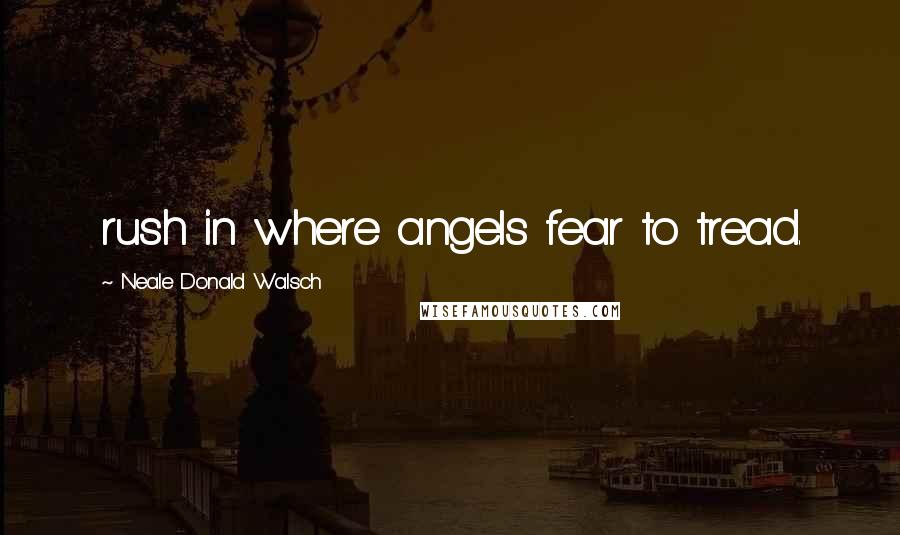 rush in where angels fear to tread.

~ Neale Donald Walsch

WISEFAMOUSQUOTES.COM